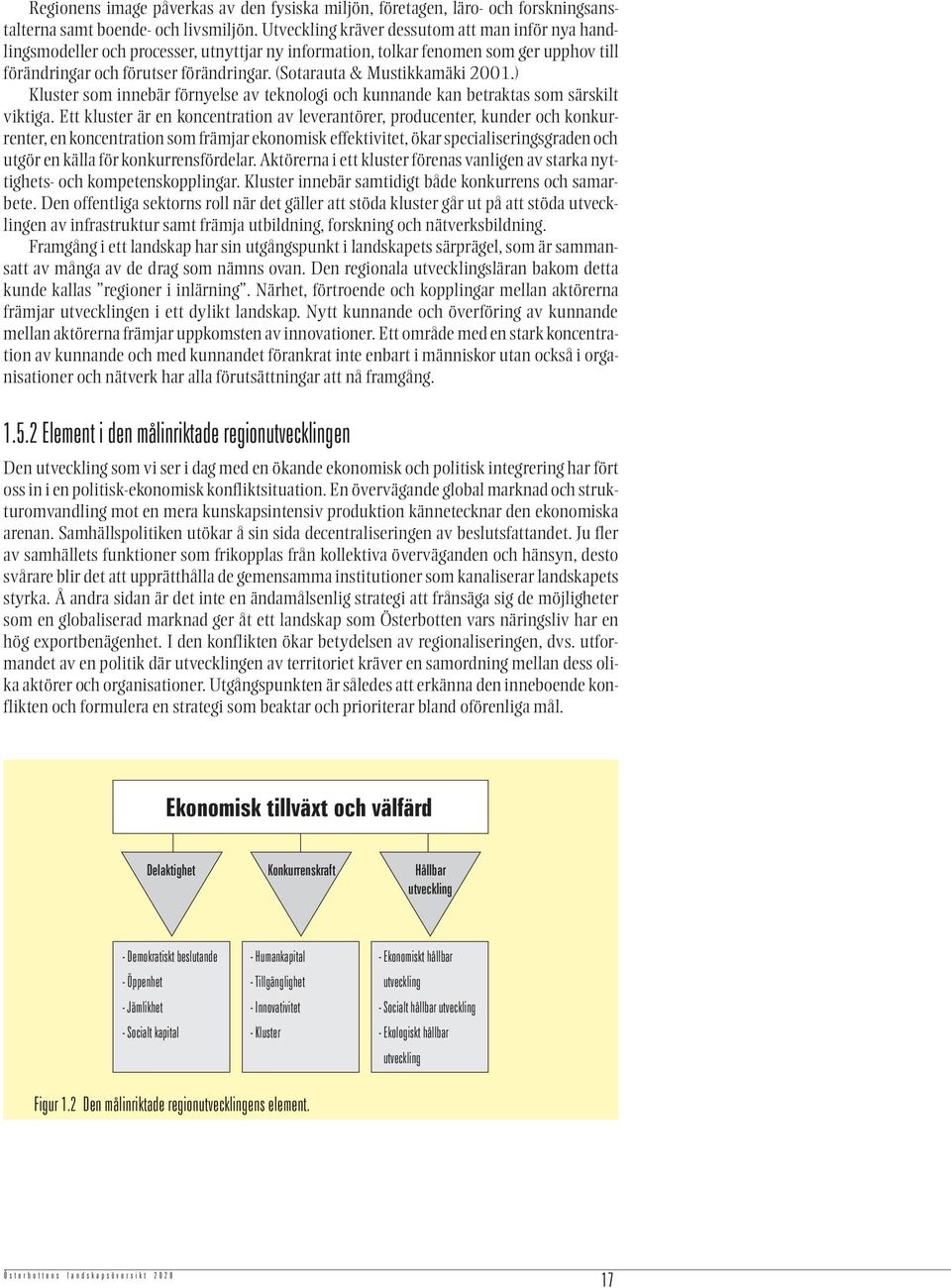 Regionens image påverkas av den fysiska miljön, företagen, läro- och forskningsanstalterna samt boende- och livsmiljön. Utveckling kräver dessutom att man inför nya handlingsmodeller och processer, utnyttjar ny information, tolkar fenomen som ger upphov till förändringar och förutser förändringar. (Sotarauta & Mustikkamäki 2001.)

Kluster som innebär förnyelse av teknologi och kunnande kan betraktas som särskilt viktiga. Ett kluster är en koncentration av leverantörer, producenter, kunder och konkurrenter, en koncentration som främjar ekonomisk effektivitet, ökar specialiseringsgraden och utgör en källa för konkurrensfördelar. Aktörerna i ett kluster förenas vanligen av starka nyttighets- och kompetenskopplingar. Kluster innebär samtidigt både konkurrens och samarbete. Den offentliga sektorns roll när det gäller att stöda kluster går ut på att stöda utvecklingen av infrastruktur samt främja utbildning, forskning och nätverksbildning.

Framgång i ett landskap har sin utgångspunkt i landskapets särprägel, som är sammansatt av många av de drag som nämns ovan. Den regionala utvecklingsläran bakom detta kunde kallas ”regioner i inlärning”. Närhet, förtroende och kopplingar mellan aktörerna främjar utvecklingen i ett dylikt landskap. Nytt kunnande och överföring av kunnande mellan aktörerna främjar uppkomsten av innovationer. Ett område med en stark koncentration av kunnande och med kunnandet förankrat inte enbart i människor utan också i organisationer och nätverk har alla förutsättningar att nå framgång.

1.5.2 Element i den målinriktade regionutvecklingen

Den utveckling som vi ser i dag med en ökande ekonomisk och politisk integrering har fört oss in i en politisk-ekonomisk konfliktsituation. En övervägande global marknad och strukturomvandling mot en mera kunskapsintensiv produktion kännetecknar den ekonomiska arenan. Samhällspolitiken utökar å sin sida decentraliseringen av beslutsfattandet. Ju fler av samhällets funktioner som frikopplas från kollektiva överväganden och hänsyn, desto svårare blir det att upprätthålla de gemensamma institutioner som kanaliserar landskapets styrka. Å andra sidan är det inte en ändamålsenlig strategi att frånsäga sig de möjligheter som en globaliserad marknad ger åt ett landskap som Österbotten vars näringsliv har en hög exportbenägenhet. I den konflikten ökar betydelsen av regionaliseringen, dvs. utformandet av en politik där utvecklingen av territoriet kräver en samordning mellan dess olika aktörer och organisationer. Utgångspunkten är således att erkänna den inneboende konflikten och formulera en strategi som beaktar och prioriterar bland oförenliga mål.

Ekonomisk tillväxt och välfärd

Delaktighet

Konkurrenskraft

Hållbar utveckling

- Demokratiskt beslutande
- Öppenhet
- Jämlikhet
- Socialt kapital

- Humankapital
- Tillgänglighet
- Innovativitet
- Kluster

- Ekonomiskt hållbar utveckling
- Socialt hållbar utveckling
- Ekologiskt hållbar utveckling

Figur 1.2 Den målinriktade regionutvecklingens element.

Österbottens landskapsöversikt 2020

17